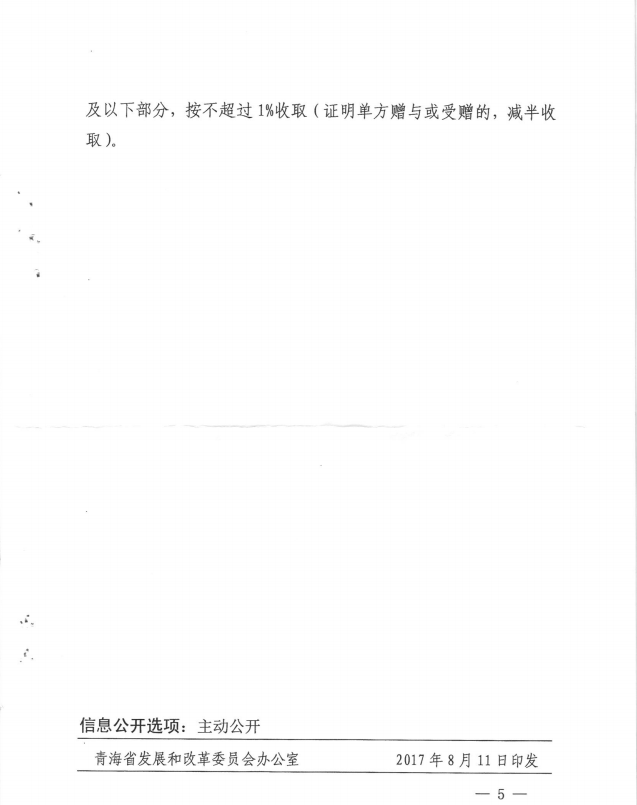 及以下部分，按不超过1%收取（证明单方赠与或受赠的，减半收取）。

信息公开选项：主动公开

青海省发展和改革委员会办公室 2017年8月11日印发

— 5 —